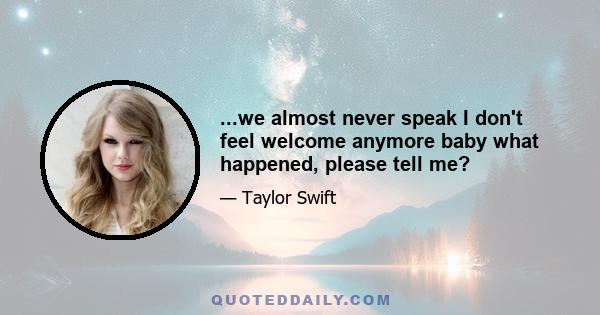 ...we almost never speak I don't feel welcome anymore baby what happened, please tell me?

— Taylor Swift

QUOTEDDAILY.COM